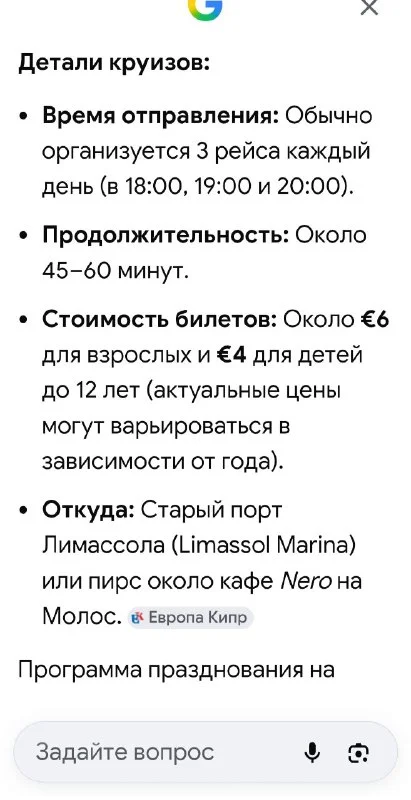 Детали круизов:

• Время отправления: Обычно организуется 3 рейса каждый день (в 18:00, 19:00 и 20:00).

• Продолжительность: Около 45–60 минут.

• Стоимость билетов: Около €6 для взрослых и €4 для детей до 12 лет (актуальные цены могут варьироваться в зависимости от года).

• Откуда: Старый порт Лимассола (Limassol Marina) или пирс около кафе Nero на Молос. Европа Кипр

Программа празднования на

Задайте вопрос